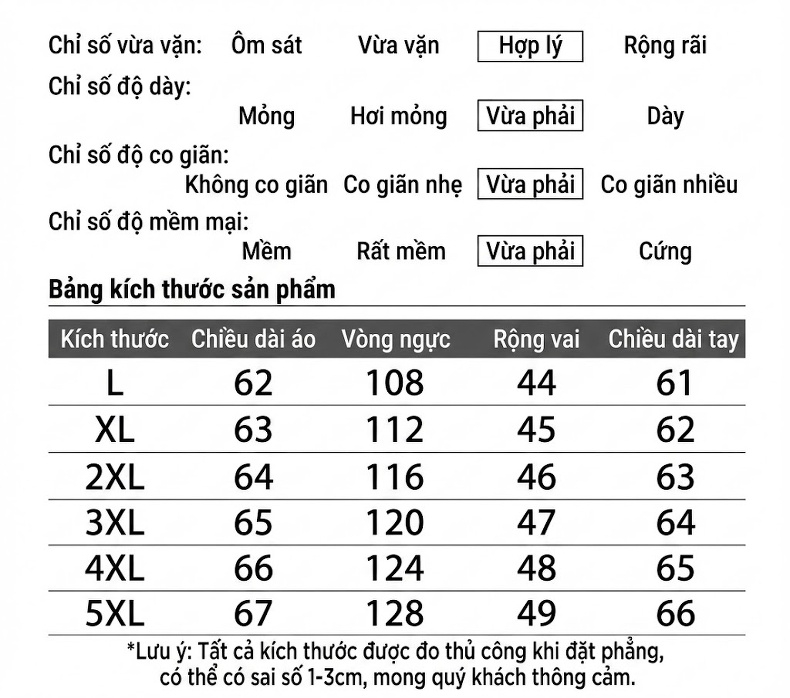 Chỉ số vừa vặn: Ôm sát Vừa vặn Hợp lý Rộng rãi

Chỉ số độ dày:
Mỏng Hơi mỏng Vừa phải Dày

Chỉ số độ co giãn:
Không co giãn Co giãn nhẹ Vừa phải Co giãn nhiều

Chỉ số độ mềm mại:
Mềm Rất mềm Vừa phải Cứng

Bảng kích thước sản phẩm

| Kích thước | Chiều dài áo | Vòng ngực | Rộng vai | Chiều dài tay |
|---|---|---|---|---|
| L | 62 | 108 | 44 | 61 |
| XL | 63 | 112 | 45 | 62 |
| 2XL | 64 | 116 | 46 | 63 |
| 3XL | 65 | 120 | 47 | 64 |
| 4XL | 66 | 124 | 48 | 65 |
| 5XL | 67 | 128 | 49 | 66 |

*Lưu ý: Tất cả kích thước được đo thủ công khi đặt phẳng, có thể có sai số 1-3cm, mong quý khách thông cảm.